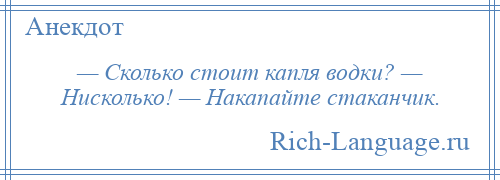 Анекдот

— Сколько стоит капля водки? — Нисколько! — Накапайте стаканчик.

Rich-Language.ru